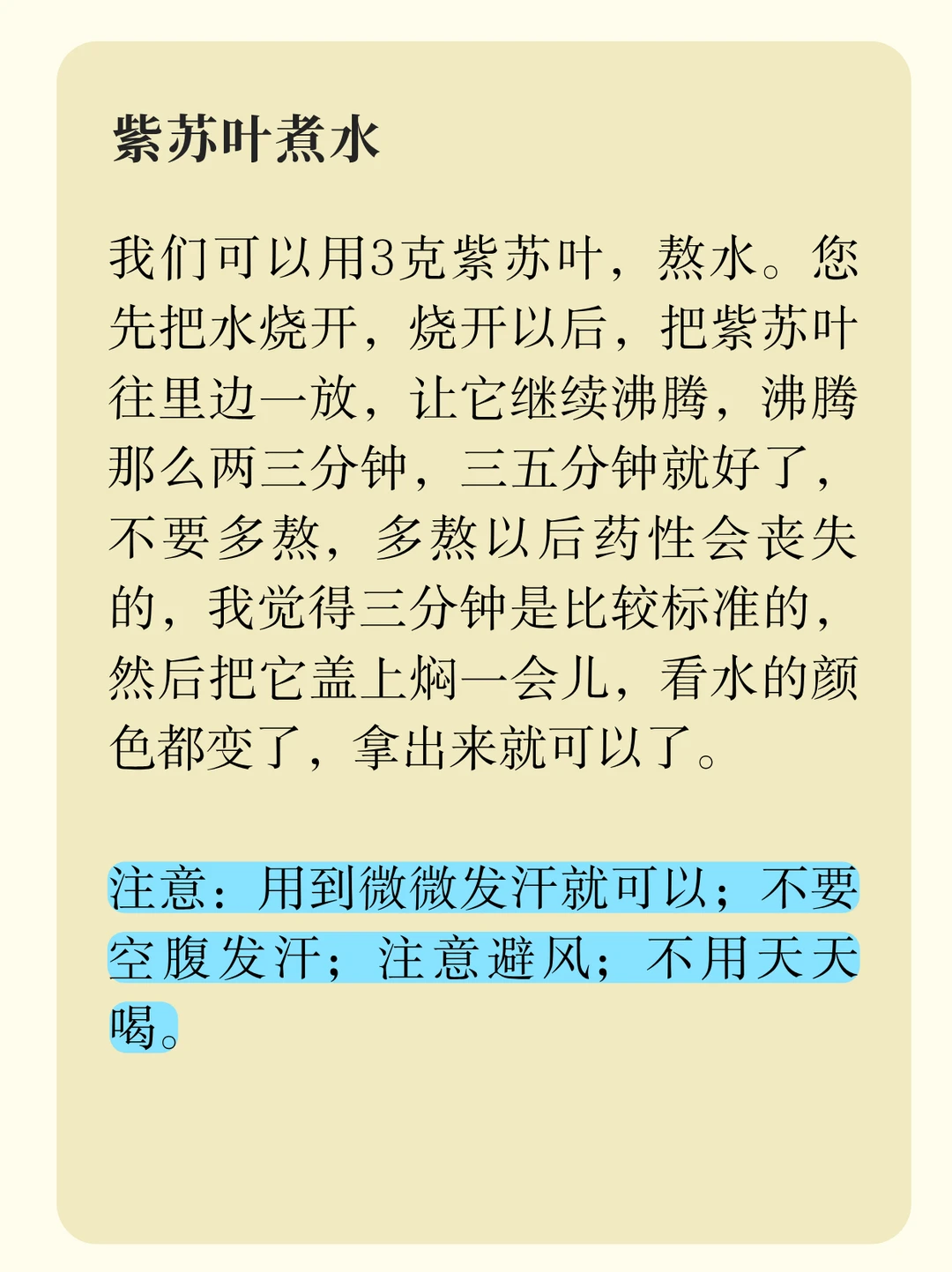 紫苏叶煮水

我们可以用3克紫苏叶，熬水。您先把水烧开，烧开以后，把紫苏叶往里边一放，让它继续沸腾，沸腾那么两三分钟，三五分钟就好了，不要多熬，多熬以后药性会丧失的，我觉得三分钟是比较标准的，然后把它盖上焖一会儿，看水的颜色都变了，拿出来就可以了。

注意：用到微微发汗就可以；不要空腹发汗；注意避风；不用天天喝。